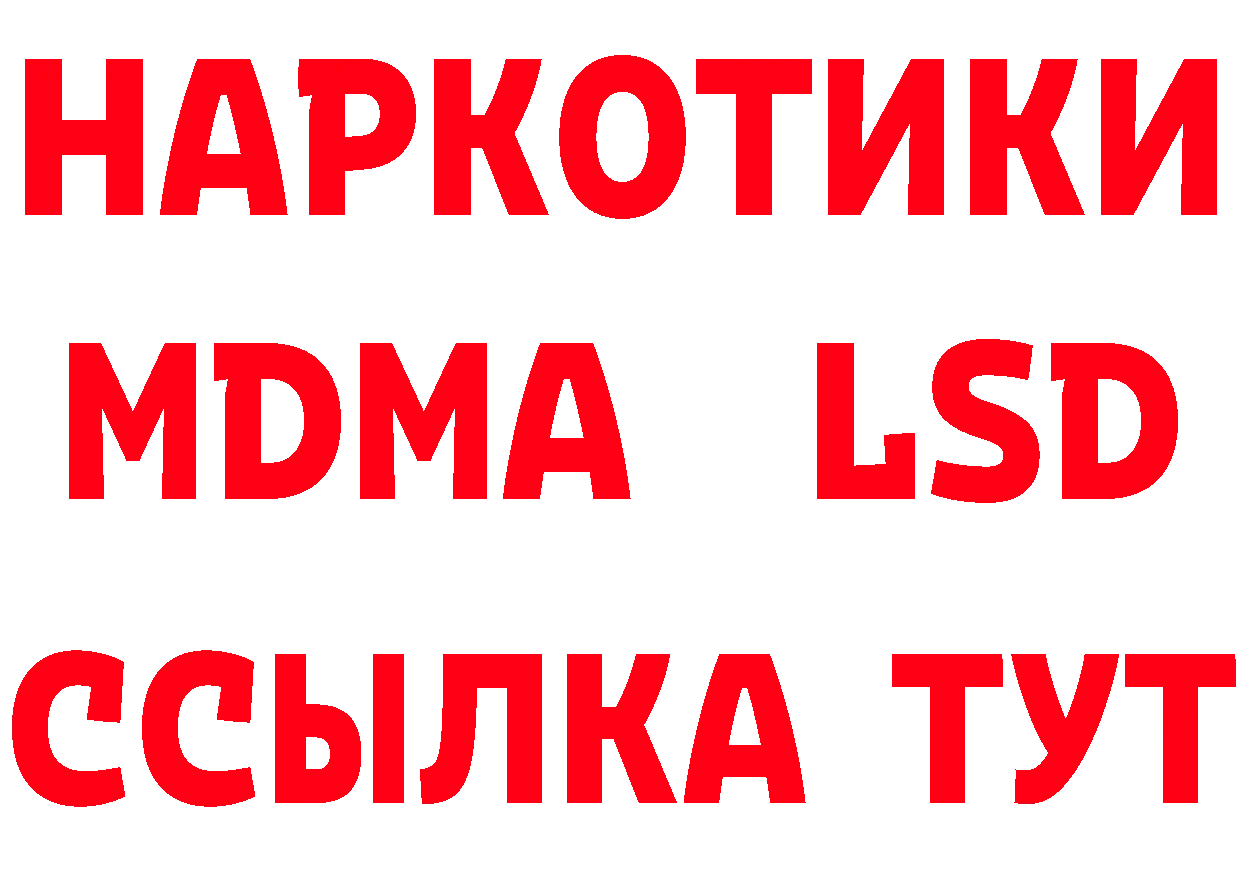 НАРКОТИКИ
MDMA LSD
ССЫЛКА ТУТ